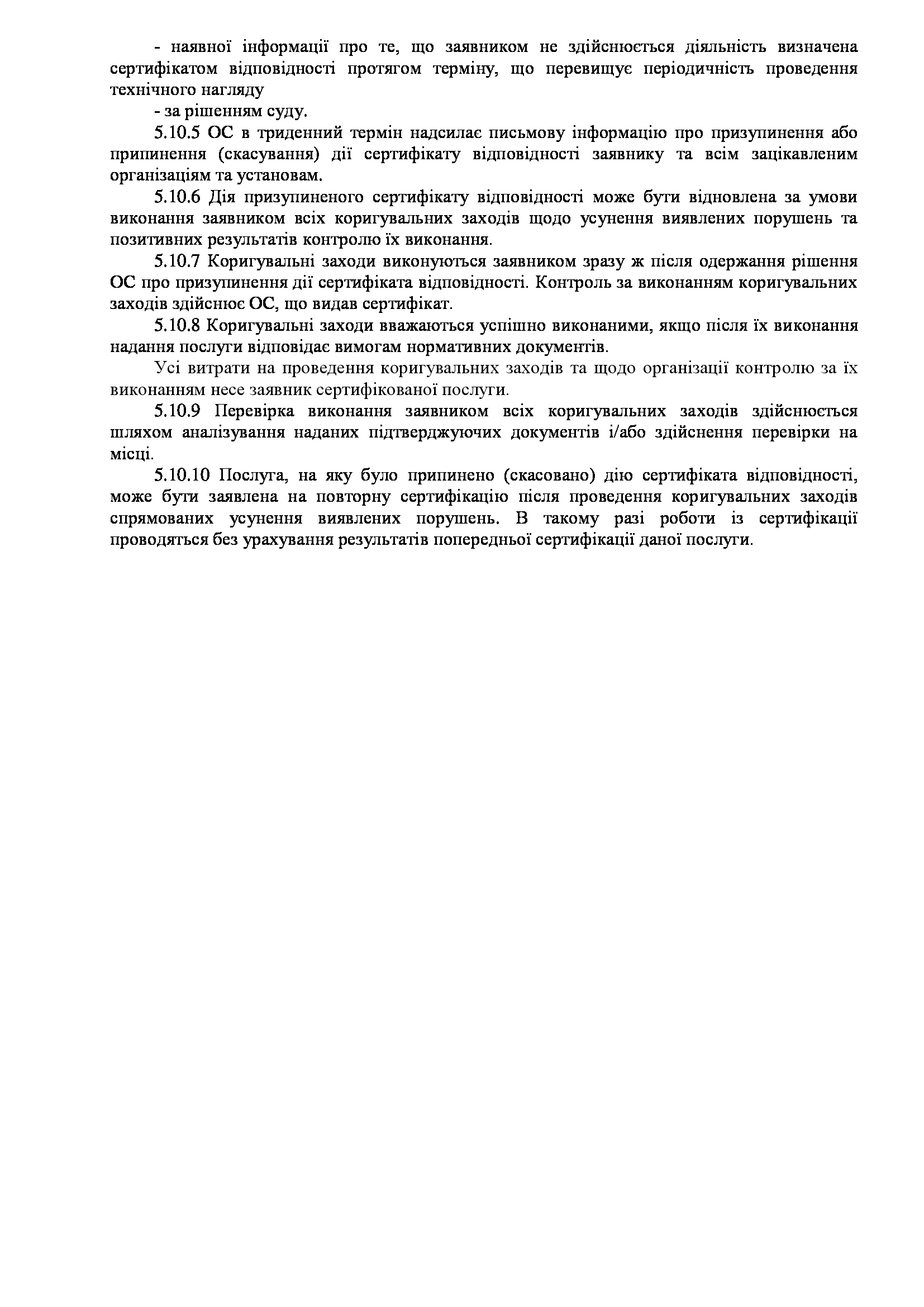 - наявної інформації про те, що заявником не здійснюється діяльність визначена сертифікатом відповідності протягом терміну, що перевищує періодичність проведення технічного нагляду

- за рішенням суду.

5.10.5 ОС в триденний термін надсилає письмову інформацію про призупинення або припинення (скасування) дії сертифікату відповідності заявнику та всім зацікавленим організаціям та установам.

5.10.6 Дія призупиненого сертифікату відповідності може бути відновлена за умови виконання заявником всіх коригувальних заходів щодо усунення виявлених порушень та позитивних результатів контролю їх виконання.

5.10.7 Коригувальні заходи виконуються заявником зразу ж після одержання рішення ОС про призупинення дії сертифіката відповідності. Контроль за виконанням коригувальних заходів здійснює ОС, що видав сертифікат.

5.10.8 Коригувальні заходи вважаються успішно виконаними, якщо після їх виконання надання послуги відповідає вимогам нормативних документів.

Усі витрати на проведення коригувальних заходів та щодо організації контролю за їх виконанням несе заявник сертифікованої послуги.

5.10.9 Перевірка виконання заявником всіх коригувальних заходів здійснюється шляхом аналізування наданих підтверджуючих документів і/або здійснення перевірки на місці.

5.10.10 Послуга, на яку було припинено (скасовано) дію сертифіката відповідності, може бути заявлена на повторну сертифікацію після проведення коригувальних заходів спрямованих усунення виявлених порушень. В такому разі роботи із сертифікації проводяться без урахування результатів попередньої сертифікації даної послуги.